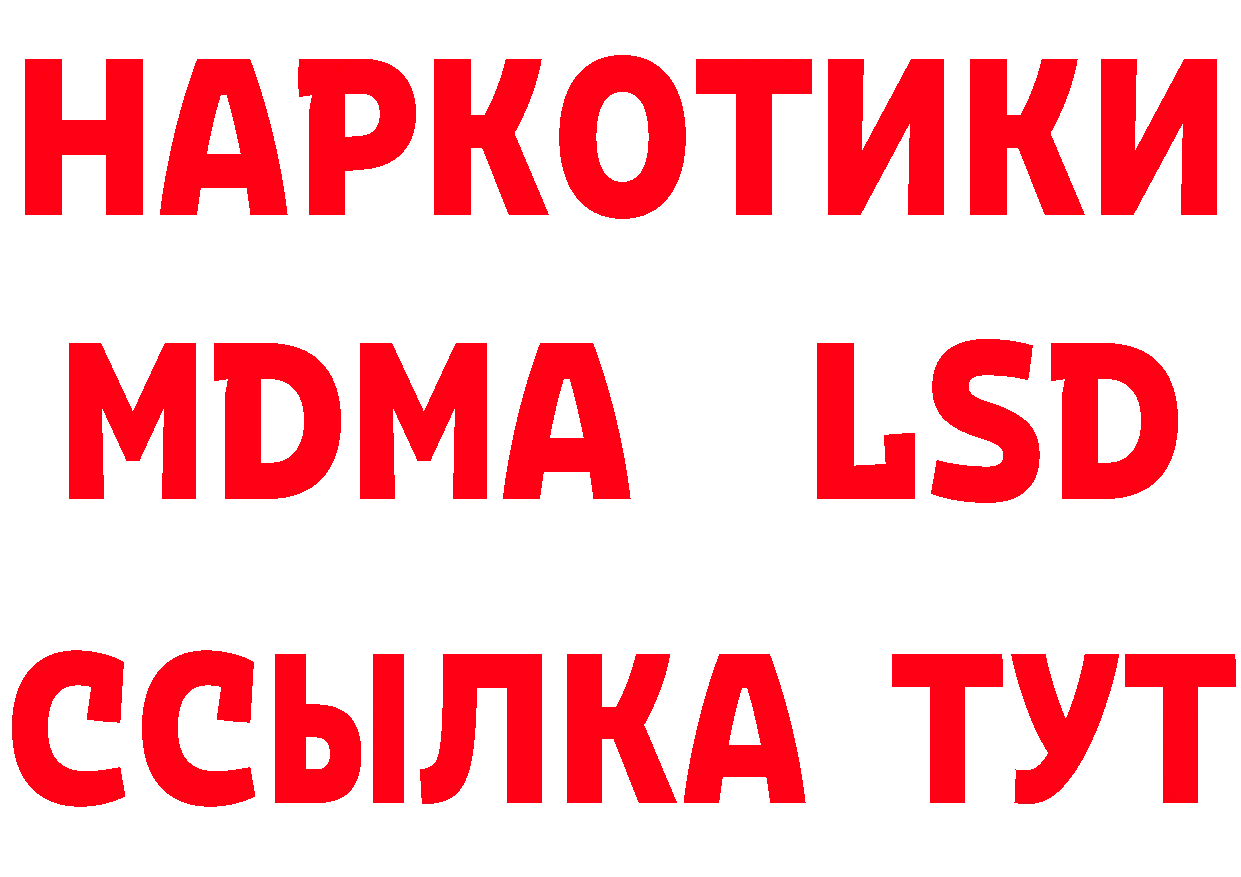 НАРКОТИКИ
MDMA LSD
ССЫЛКА ТУТ